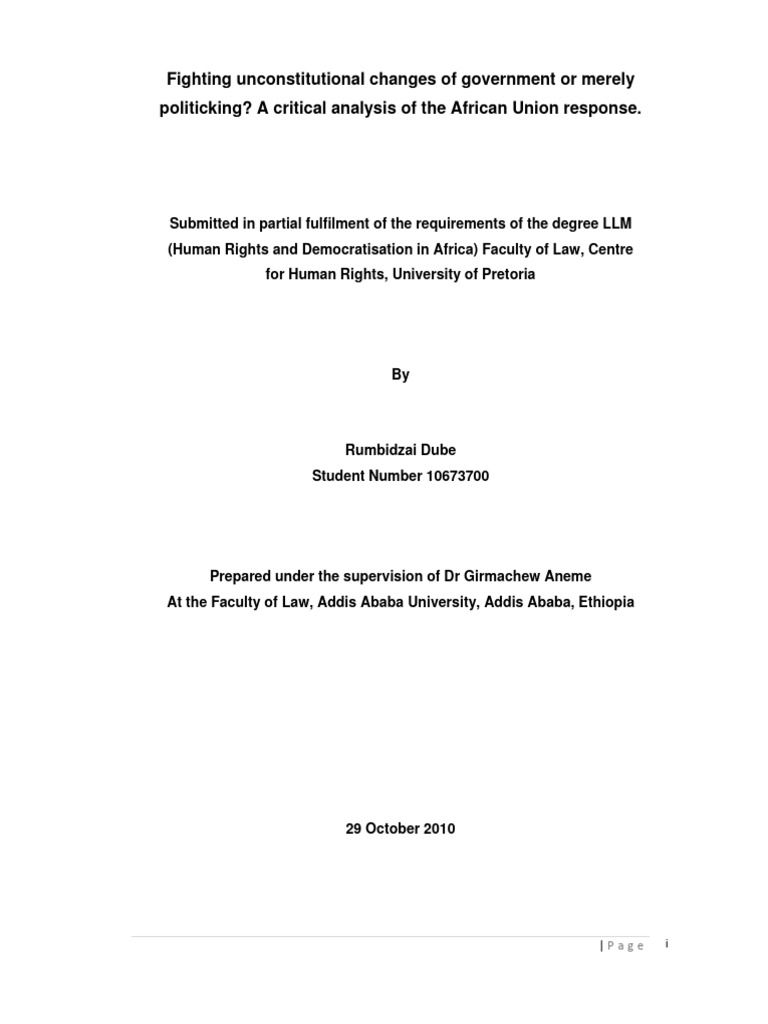 Fighting unconstitutional changes of government or merely politicking? A critical analysis of the African Union response.

Submitted in partial fulfilment of the requirements of the degree LLM (Human Rights and Democratisation in Africa) Faculty of Law, Centre for Human Rights, University of Pretoria

By

Rumbidzai Dube
Student Number 10673700

Prepared under the supervision of Dr Girmachew Aneme
At the Faculty of Law, Addis Ababa University, Addis Ababa, Ethiopia

29 October 2010

| Page i